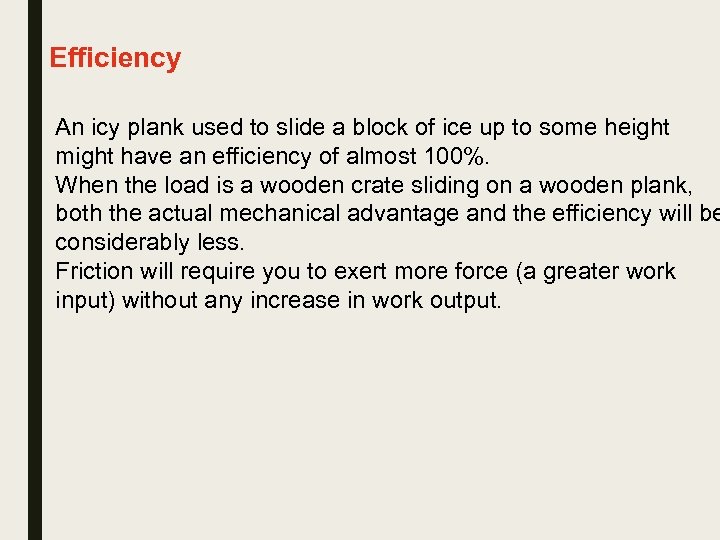 Efficiency

An icy plank used to slide a block of ice up to some height might have an efficiency of almost 100%.

When the load is a wooden crate sliding on a wooden plank, both the actual mechanical advantage and the efficiency will be considerably less.

Friction will require you to exert more force (a greater work input) without any increase in work output.